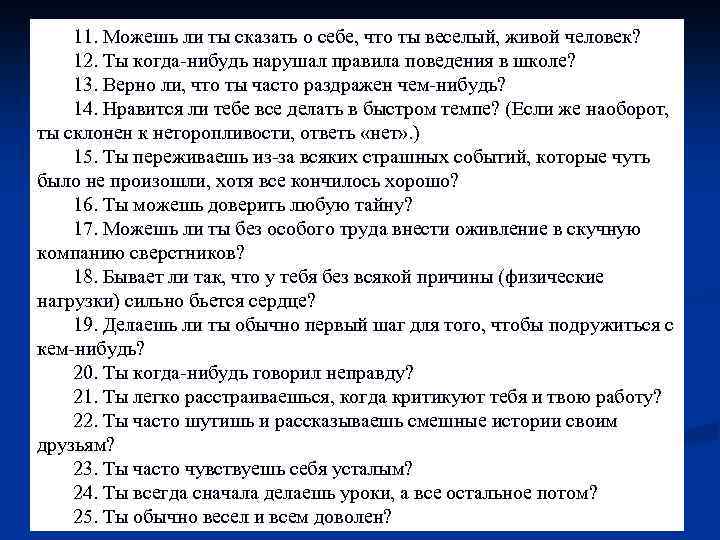 11. Можешь ли ты сказать о себе, что ты веселый, живой человек?
12. Ты когда-нибудь нарушал правила поведения в школе?
13. Верно ли, что ты часто раздражен чем-нибудь?
14. Нравится ли тебе все делать в быстром темпе? (Если же наоборот, ты склонен к неторопливости, ответь «нет».)
15. Ты переживаешь из-за всяких страшных событий, которые чуть было не произошли, хотя все кончилось хорошо?
16. Ты можешь доверить любую тайну?
17. Можешь ли ты без особого труда внести оживление в скучную компанию сверстников?
18. Бывает ли так, что у тебя без всякой причины (физические нагрузки) сильно бьется сердце?
19. Делаешь ли ты обычно первый шаг для того, чтобы подружиться с кем-нибудь?
20. Ты когда-нибудь говорил неправду?
21. Ты легко расстраиваешься, когда критикуют тебя и твою работу?
22. Ты часто шутишь и рассказываешь смешные истории своим друзьям?
23. Ты часто чувствуешь себя усталым?
24. Ты всегда сначала делаешь уроки, а все остальное потом?
25. Ты обычно весел и всем доволен?